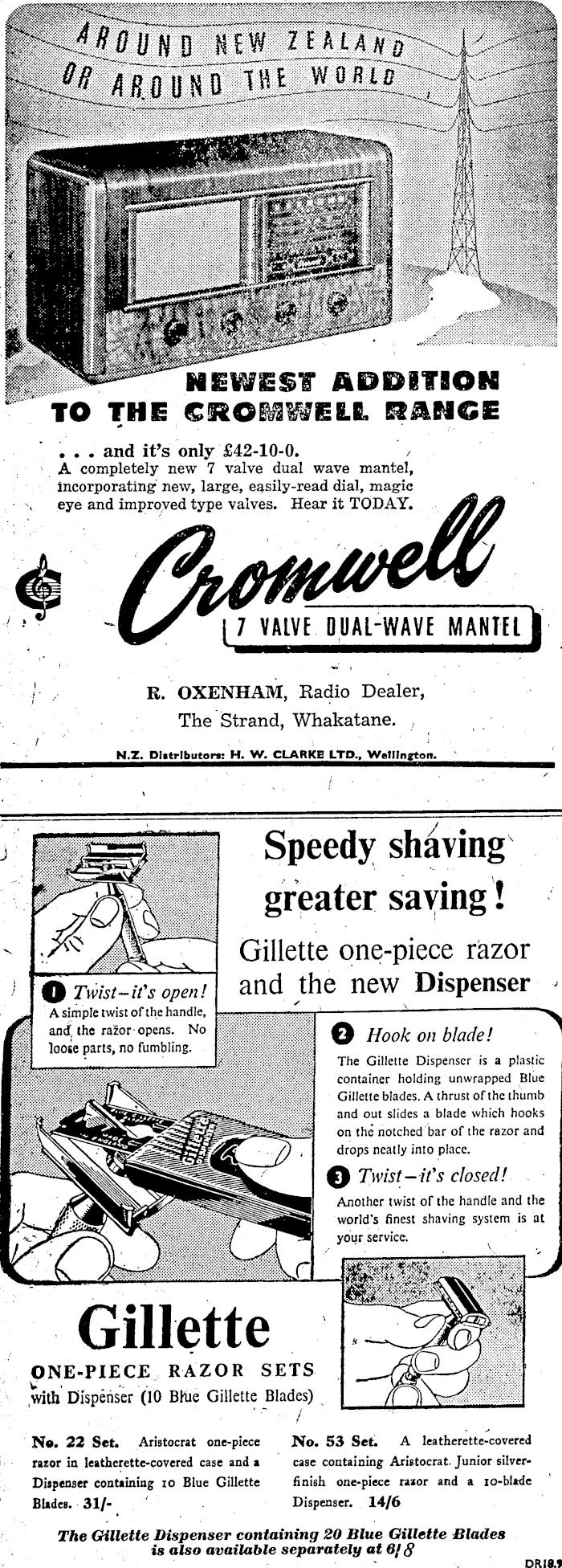 AROUND NEW ZEALAND OR AROUND THE WORLD

NEWEST ADDITION TO THE CROMWELL RANGE

. . . and it's only £42-10-0. A completely new 7 valve dual wave mantel, incorporating new, large, easily-read dial, magic eye and improved type valves. Hear it TODAY.

Cromwell

7 VALVE DUAL-WAVE MANTEL

R. OXENHAM, Radio Dealer, The Strand, Whakatane.

N.Z. Distributors: H. W. CLARKE LTD., Wellington.

Speedy shaving greater saving!

Gillette one-piece razor and the new Dispenser

1 Twist—it's open! A simple twist of the handle, and the razor opens. No loose parts, no fumbling.

2 Hook on blade! The Gillette Dispenser is a plastic container holding unwrapped Blue Gillette blades. A thrust of the thumb and out slides a blade which hooks on the notched bar of the razor and drops neatly into place.

3 Twist—it's closed! Another twist of the handle and the world's finest shaving system is at your service.

Gillette

ONE-PIECE RAZOR SETS with Dispenser (10 Blue Gillette Blades)

No. 22 Set. Aristocrat one-piece razor in leatherette-covered case and a Dispenser containing 10 Blue Gillette Blades. 31/-

No. 53 Set. A leatherette-covered case containing Aristocrat Junior silver-finish one-piece razor and a 10-blade Dispenser. 14/6

The Gillette Dispenser containing 20 Blue Gillette Blades is also available separately at 6/8

DR18.9